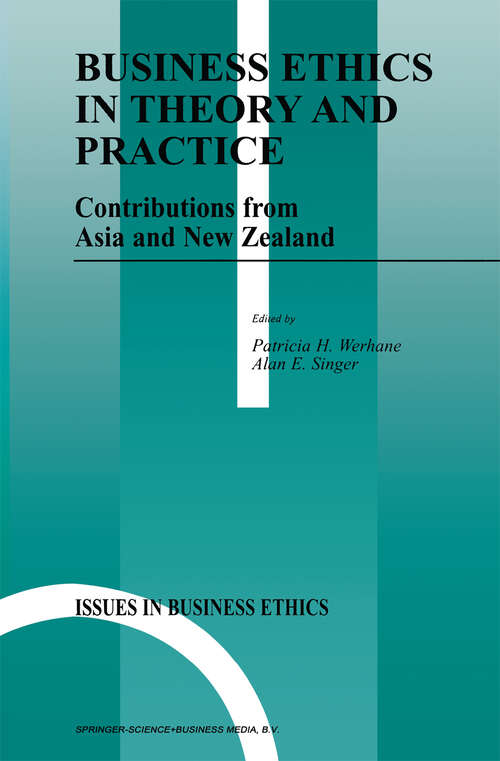 BUSINESS ETHICS IN THEORY AND PRACTICE

Contributions from Asia and New Zealand

Edited by

Patricia H. Werhane
Alan E. Singer

ISSUES IN BUSINESS ETHICS

SPRINGER-SCIENCE+BUSINESS MEDIA, B.V.